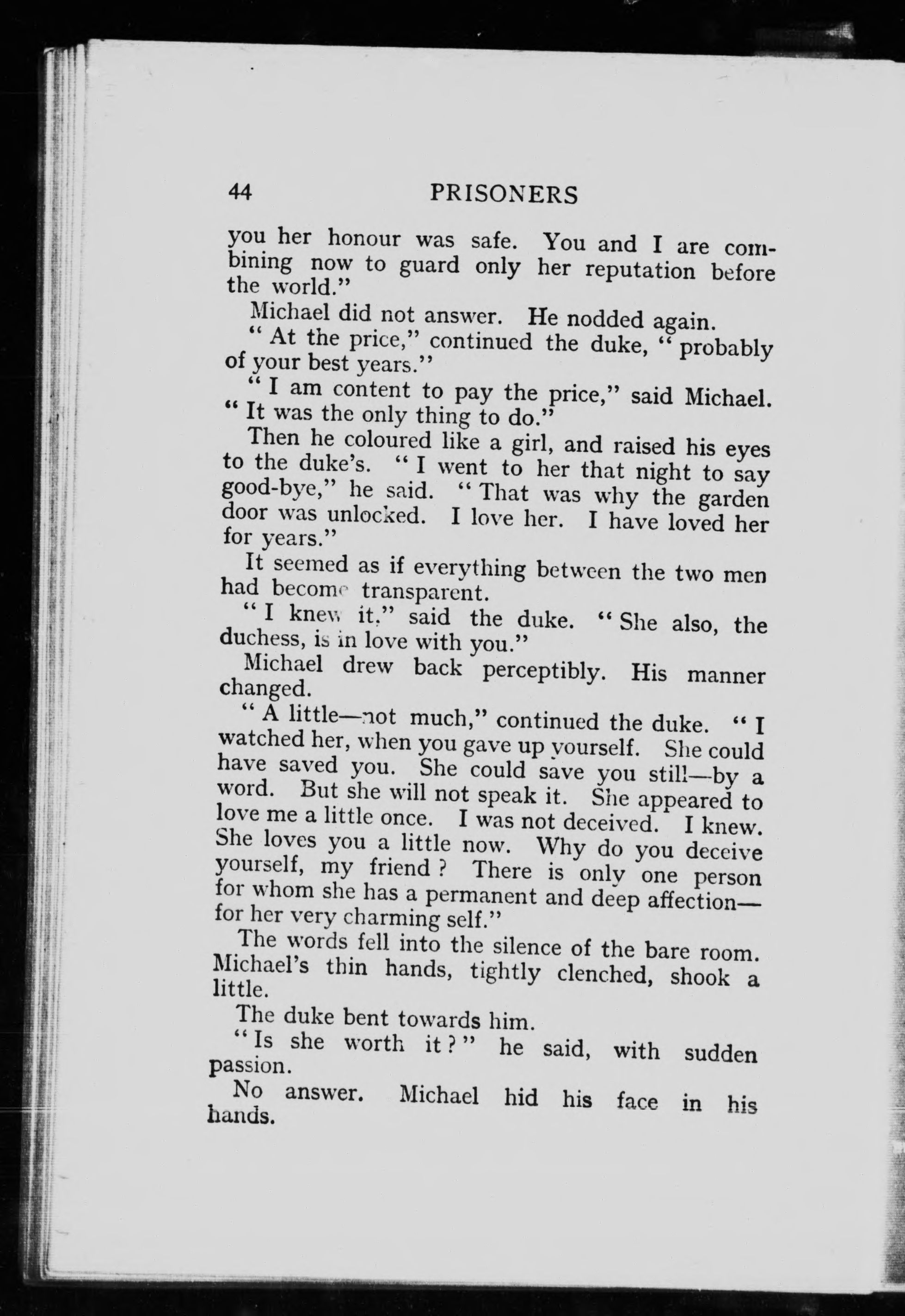 44 PRISONERS

you her honour was safe. You and I are combining now to guard only her reputation before the world."

Michael did not answer. He nodded again.

"At the price," continued the duke, "probably of your best years."

"I am content to pay the price," said Michael. "It was the only thing to do."

Then he coloured like a girl, and raised his eyes to the duke's. "I went to her that night to say good-bye," he said. "That was why the garden door was unlocked. I love her. I have loved her for years."

It seemed as if everything between the two men had become transparent.

"I knew it," said the duke. "She also, the duchess, is in love with you."

Michael drew back perceptibly. His manner changed.

"A little—not much," continued the duke. "I watched her, when you gave up yourself. She could have saved you. She could save you still—by a word. But she will not speak it. She appeared to love me a little once. I was not deceived. I knew. She loves you a little now. Why do you deceive yourself, my friend? There is only one person for whom she has a permanent and deep affection—for her very charming self."

The words fell into the silence of the bare room. Michael's thin hands, tightly clenched, shook a little.

The duke bent towards him.

"Is she worth it?" he said, with sudden passion.

No answer. Michael hid his face in his hands.